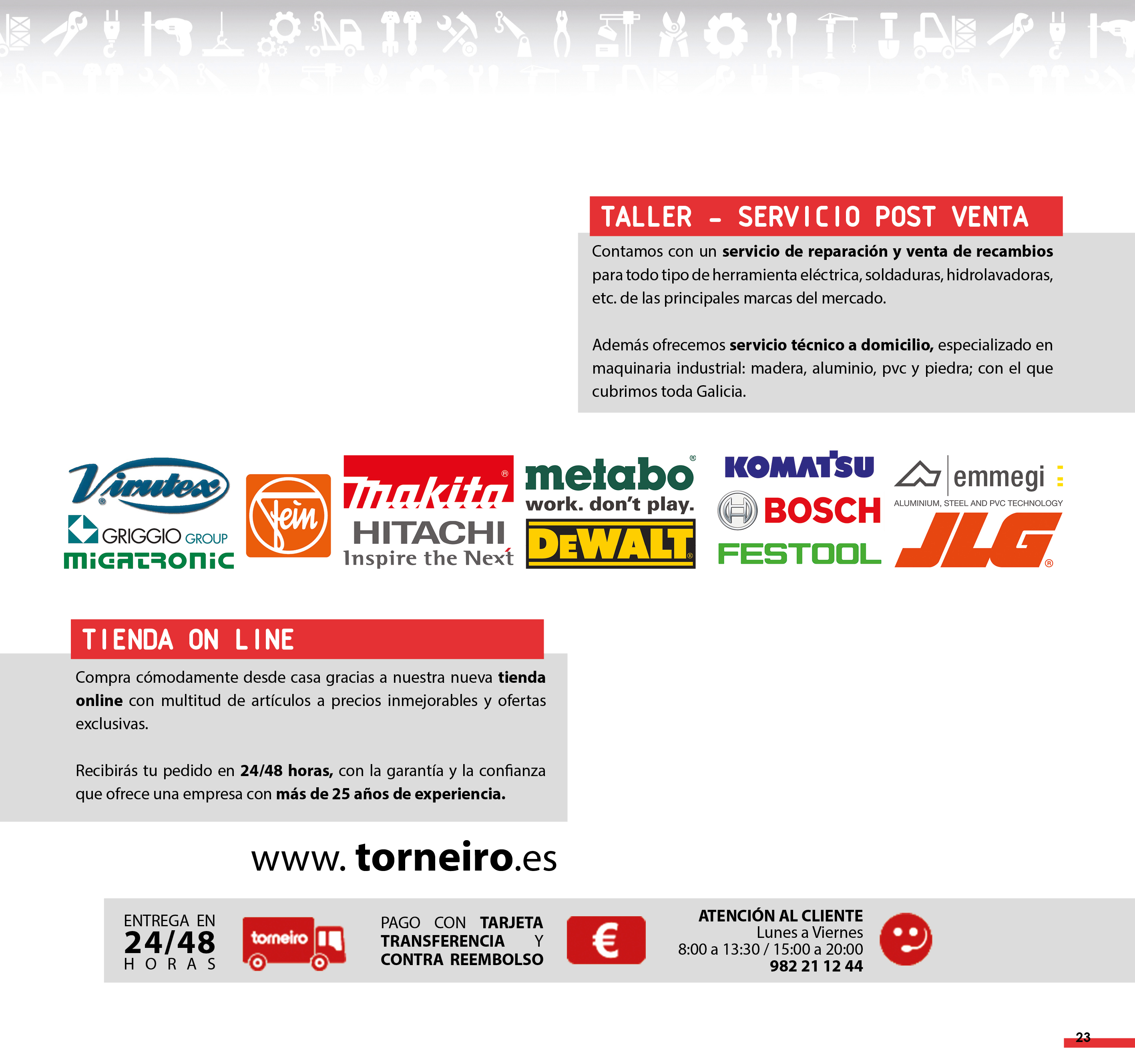 TALLER - SERVICIO POST VENTA

Contamos con un servicio de reparación y venta de recambios para todo tipo de herramienta eléctrica, soldaduras, hidrolavadoras, etc. de las principales marcas del mercado.

Además ofrecemos servicio técnico a domicilio, especializado en maquinaria industrial: madera, aluminio, pvc y piedra; con el que cubrimos toda Galicia.

Virutex
GRIGGIO GROUP
MIGATRONIC
Fein
makita
HITACHI
Inspire the Next
metabo
work. don't play.
DEWALT
KOMATSU
BOSCH
FESTOOL
emmegi
ALUMINIUM, STEEL AND PVC TECHNOLOGY
JLG

TIENDA ON LINE

Compra cómodamente desde casa gracias a nuestra nueva tienda online con multitud de artículos a precios inmejorables y ofertas exclusivas.

Recibirás tu pedido en 24/48 horas, con la garantía y la confianza que ofrece una empresa con más de 25 años de experiencia.

www. torneiro.es

ENTREGA EN
24/48
HORAS

torneiro

PAGO CON TARJETA
TRANSFERENCIA Y
CONTRA REEMBOLSO

€

ATENCIÓN AL CLIENTE
Lunes a Viernes
8:00 a 13:30 / 15:00 a 20:00
982 21 12 44

23